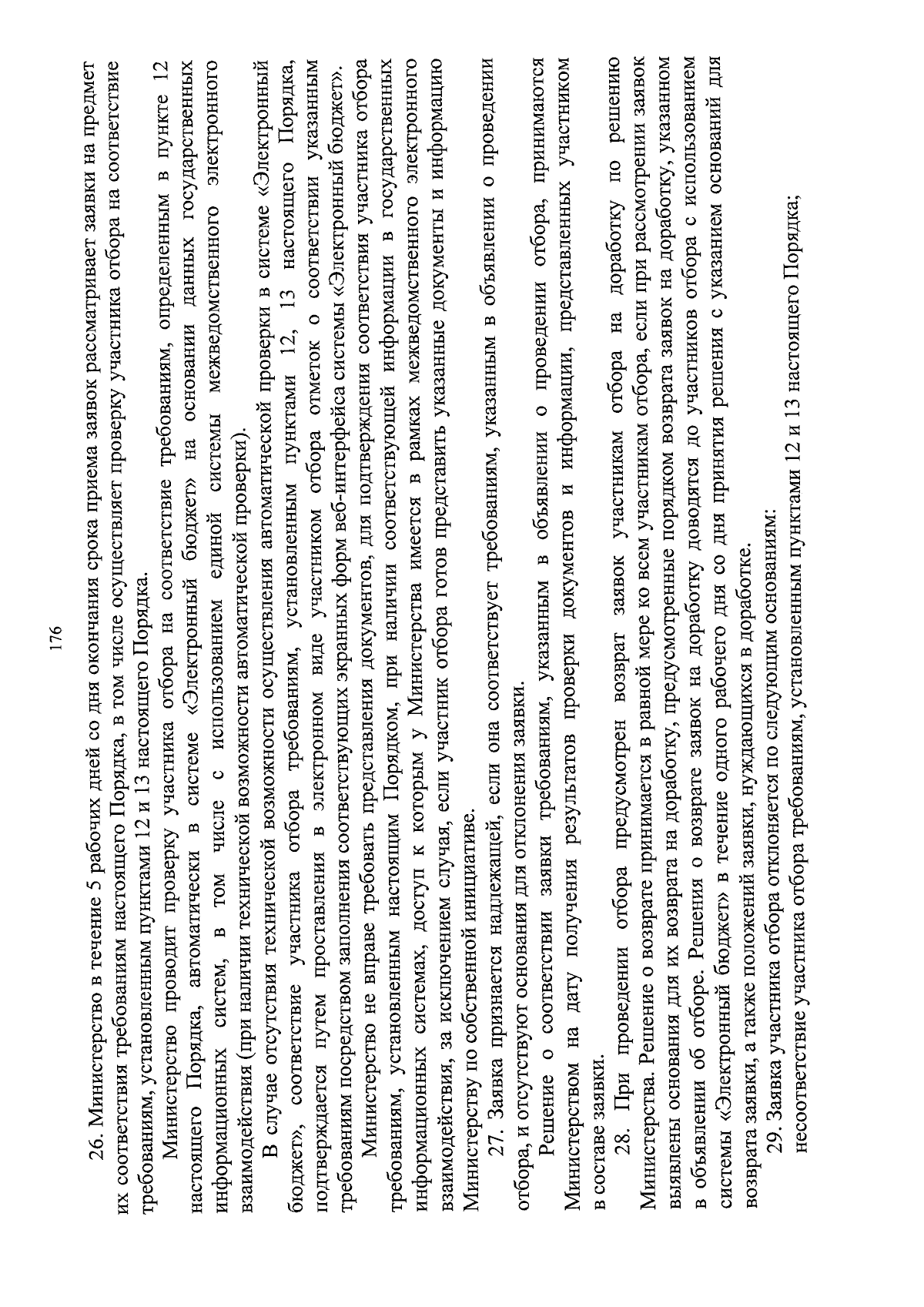 176

26. Министерство в течение 5 рабочих дней со дня окончания срока приема заявок рассматривает заявки на предмет их соответствия требованиям настоящего Порядка, в том числе осуществляет проверку участника отбора на соответствие требованиям, установленным пунктами 12 и 13 настоящего Порядка.

Министерство проводит проверку участника отбора на соответствие требованиям, определенным в пункте 12 настоящего Порядка, автоматически в системе «Электронный бюджет» на основании данных государственных информационных систем, в том числе с использованием единой системы межведомственного электронного взаимодействия (при наличии технической возможности автоматической проверки).

В случае отсутствия технической возможности осуществления автоматической проверки в системе «Электронный бюджет», соответствие участника отбора требованиям, установленным пунктами 12, 13 настоящего Порядка, подтверждается путем проставления в электронном виде участником отбора отметок о соответствии указанным требованиям посредством заполнения соответствующих экранных форм веб-интерфейса системы «Электронный бюджет».

Министерство не вправе требовать представления документов, для подтверждения соответствия участника отбора требованиям, установленным настоящим Порядком, при наличии соответствующей информации в государственных информационных системах, доступ к которым у Министерства имеется в рамках межведомственного электронного взаимодействия, за исключением случая, если участник отбора готов представить указанные документы и информацию Министерству по собственной инициативе.

27. Заявка признается надлежащей, если она соответствует требованиям, указанным в объявлении о проведении отбора, и отсутствуют основания для отклонения заявки.

Решение о соответствии заявки требованиям, указанным в объявлении о проведении отбора, принимаются Министерством на дату получения результатов проверки документов и информации, представленных участником в составе заявки.

28. При проведении отбора предусмотрен возврат заявок участникам отбора на доработку по решению Министерства. Решение о возврате принимается в равной мере ко всем участникам отбора, если при рассмотрении заявок выявлены основания для их возврата на доработку, предусмотренные порядком возврата заявок на доработку, указанном в объявлении об отборе. Решения о возврате заявок на доработку доводятся до участников отбора с использованием системы «Электронный бюджет» в течение одного рабочего дня со дня принятия решения с указанием оснований для возврата заявки, а также положений заявки, нуждающихся в доработке.

29. Заявка участника отбора отклоняется по следующим основаниям:

несоответствие участника отбора требованиям, установленным пунктами 12 и 13 настоящего Порядка;